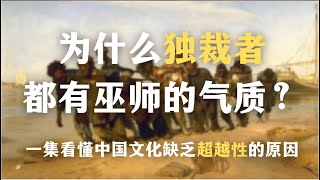 为什么独裁者
都有巫师的气质？

一集看懂中国文化缺乏超越性的原因